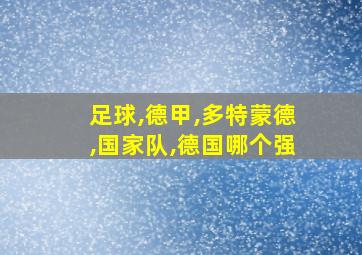 足球,德甲,多特蒙德,国家队,德国哪个强